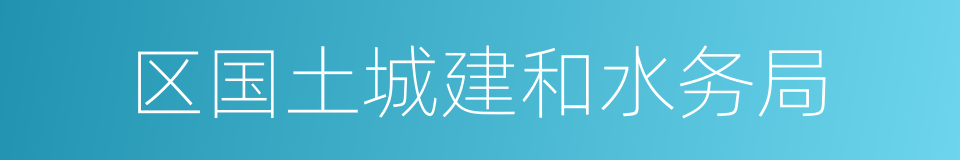 区国土城建和水务局